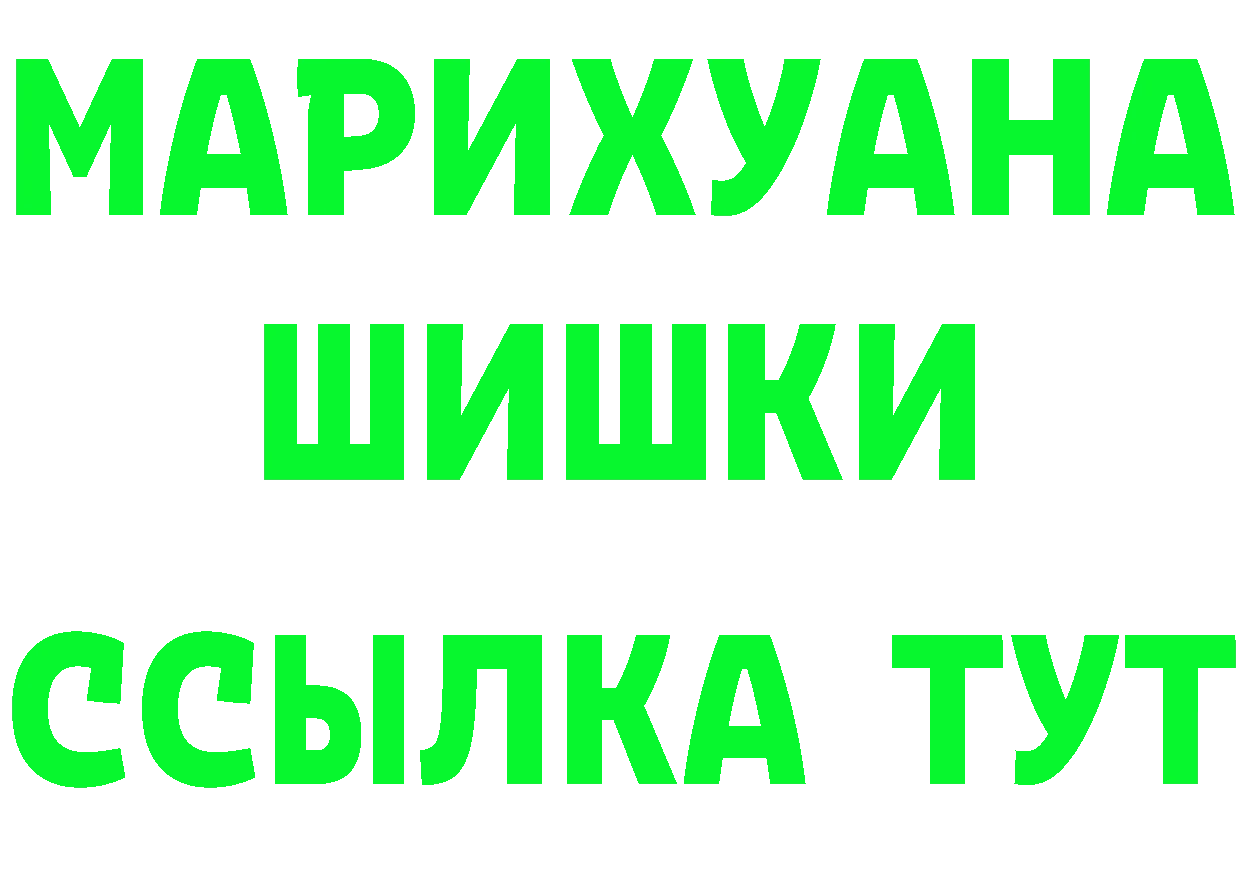 МАРИХУАНА
ШИШКИ
ССЫЛКА ТУТ